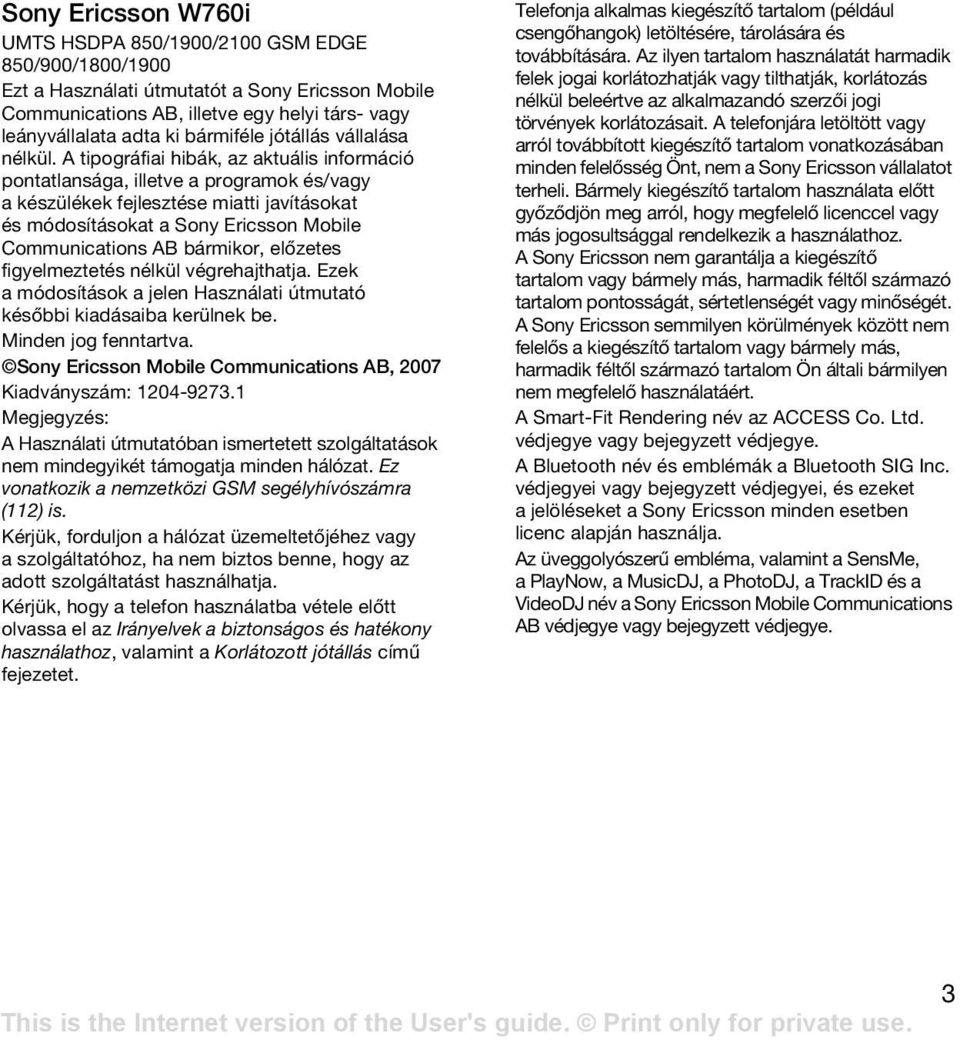 Sony Ericsson W760i

UMTS HSDPA 850/1900/2100 GSM EDGE 850/900/1800/1900

Ezt a Használati útmutatót a Sony Ericsson Mobile Communications AB, illetve egy helyi társ- vagy leányvállalata adta ki bármiféle jótállás vállalása nélkül. A tipográfiai hibák, az aktuális információ pontatlansága, illetve a programok és/vagy a készülékek fejlesztése miatti javításokat és módosításokat a Sony Ericsson Mobile Communications AB bármikor, előzetes figyelmeztetés nélkül végrehajthatja. Ezek a módosítások a jelen Használati útmutató későbbi kiadásaiba kerülnek be.

Minden jog fenntartva.

©Sony Ericsson Mobile Communications AB, 2007

Kiadványszám: 1204-9273.1

Megjegyzés:

A Használati útmutatóban ismertetett szolgáltatások nem mindegyikét támogatja minden hálózat. Ez vonatkozik a nemzetközi GSM segélyhívószámra (112) is.

Kérjük, forduljon a hálózat üzemeltetőjéhez vagy a szolgáltatóhoz, ha nem biztos benne, hogy az adott szolgáltatást használhatja.

Kérjük, hogy a telefon használatba vétele előtt olvassa el az Irányelvek a biztonságos és hatékony használathoz, valamint a Korlátozott jótállás című fejezetet.

Telefonja alkalmas kiegészítő tartalom (például csengőhangok) letöltésére, tárolására és továbbítására. Az ilyen tartalom használatát harmadik felek jogai korlátozhatják vagy tilthatják, korlátozás nélkül beleértve az alkalmazandó szerzői jogi törvények korlátozásait. A telefonjára letöltött vagy arról továbbított kiegészítő tartalom vonatkozásában minden felelősség Önt, nem a Sony Ericsson vállalatot terheli. Bármely kiegészítő tartalom használata előtt győződjön meg arról, hogy megfelelő licenccel vagy más jogosultsággal rendelkezik a használathoz. A Sony Ericsson nem garantálja a kiegészítő tartalom vagy bármely más, harmadik féltől származó tartalom pontosságát, sértetlenségét vagy minőségét. A Sony Ericsson semmilyen körülmények között nem felelős a kiegészítő tartalom vagy bármely más, harmadik féltől származó tartalom Ön általi bármilyen nem megfelelő használatáért.

A Smart-Fit Rendering név az ACCESS Co. Ltd. védjegye vagy bejegyzett védjegye.

A Bluetooth név és emblémák a Bluetooth SIG Inc. védjegyei vagy bejegyzett védjegyei, és ezeket a jelöléseket a Sony Ericsson minden esetben licenc alapján használja.

Az üveggolyószerű embléma, valamint a SensMe, a PlayNow, a MusicDJ, a PhotoDJ, a TrackID és a VideoDJ név a Sony Ericsson Mobile Communications AB védjegye vagy bejegyzett védjegye.

3

This is the Internet version of the User's guide. © Print only for private use.